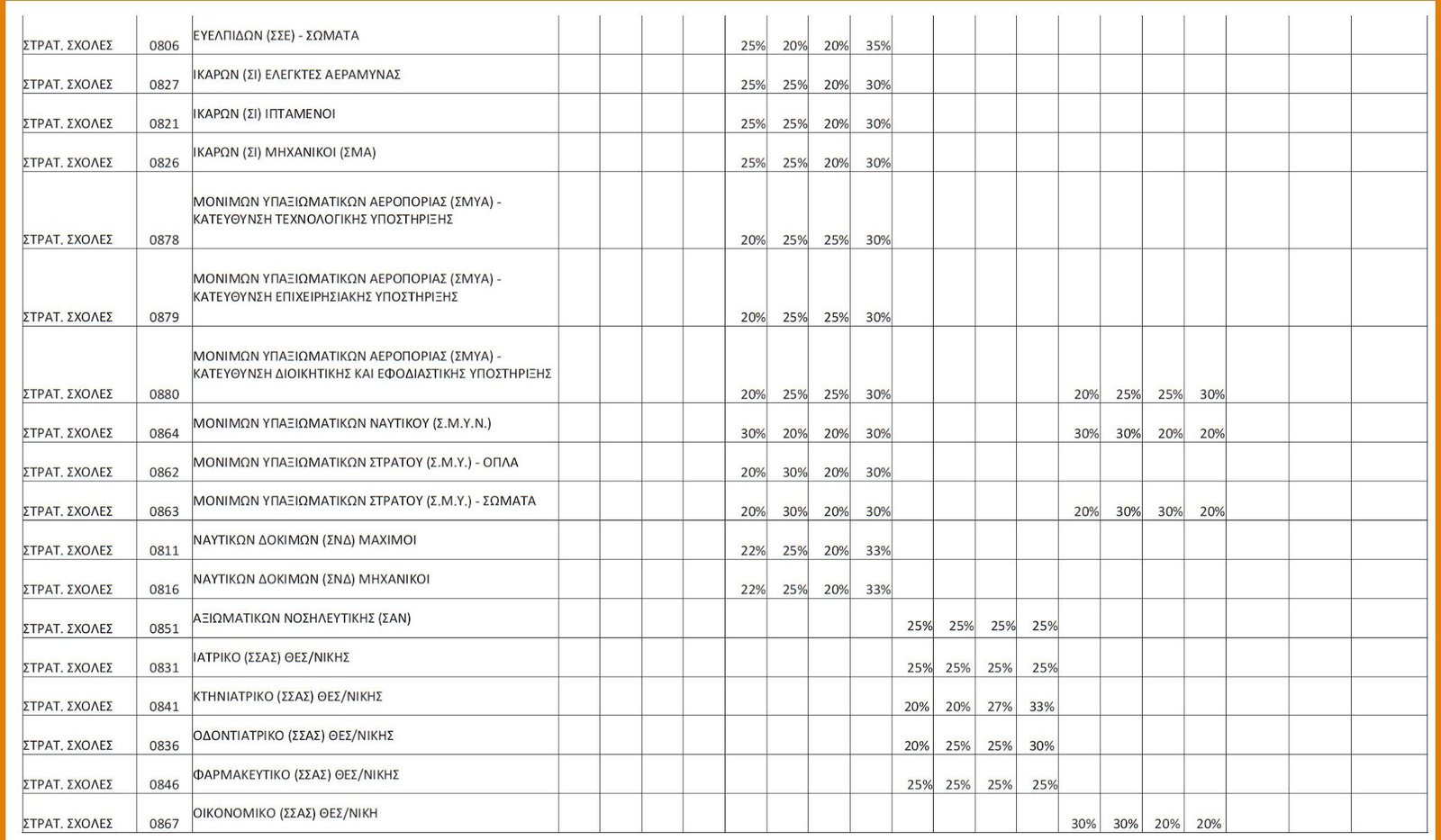 | | | | | | | | | | | | | | | | | | | | | | |
|---|---|---|---|---|---|---|---|---|---|---|---|---|---|---|---|---|---|---|---|---|---|
| ΣΤΡΑΤ. ΣΧΟΛΕΣ | 0806 | ΕΥΕΛΠΙΔΩΝ (ΣΣΕ) - ΣΩΜΑΤΑ | | | | | 25% | 20% | 20% | 35% | | | | | | | | | | | |
| ΣΤΡΑΤ. ΣΧΟΛΕΣ | 0827 | ΙΚΑΡΩΝ (ΣΙ) ΕΛΕΓΚΤΕΣ ΑΕΡΑΜΥΝΑΣ | | | | | 25% | 25% | 20% | 30% | | | | | | | | | | | |
| ΣΤΡΑΤ. ΣΧΟΛΕΣ | 0821 | ΙΚΑΡΩΝ (ΣΙ) ΙΠΤΑΜΕΝΟΙ | | | | | 25% | 25% | 20% | 30% | | | | | | | | | | | |
| ΣΤΡΑΤ. ΣΧΟΛΕΣ | 0826 | ΙΚΑΡΩΝ (ΣΙ) ΜΗΧΑΝΙΚΟΙ (ΣΜΑ) | | | | | 25% | 25% | 20% | 30% | | | | | | | | | | | |
| ΣΤΡΑΤ. ΣΧΟΛΕΣ | 0878 | ΜΟΝΙΜΩΝ ΥΠΑΞΙΩΜΑΤΙΚΩΝ ΑΕΡΟΠΟΡΙΑΣ (ΣΜΥΑ) - ΚΑΤΕΥΘΥΝΣΗ ΤΕΧΝΟΛΟΓΙΚΗΣ ΥΠΟΣΤΗΡΙΞΗΣ | | | | | 20% | 25% | 25% | 30% | | | | | | | | | | | |
| ΣΤΡΑΤ. ΣΧΟΛΕΣ | 0879 | ΜΟΝΙΜΩΝ ΥΠΑΞΙΩΜΑΤΙΚΩΝ ΑΕΡΟΠΟΡΙΑΣ (ΣΜΥΑ) - ΚΑΤΕΥΘΥΝΣΗ ΕΠΙΧΕΙΡΗΣΙΑΚΗΣ ΥΠΟΣΤΗΡΙΞΗΣ | | | | | 20% | 25% | 25% | 30% | | | | | | | | | | | |
| ΣΤΡΑΤ. ΣΧΟΛΕΣ | 0880 | ΜΟΝΙΜΩΝ ΥΠΑΞΙΩΜΑΤΙΚΩΝ ΑΕΡΟΠΟΡΙΑΣ (ΣΜΥΑ) - ΚΑΤΕΥΘΥΝΣΗ ΔΙΟΙΚΗΤΙΚΗΣ ΚΑΙ ΕΦΟΔΙΑΣΤΙΚΗΣ ΥΠΟΣΤΗΡΙΞΗΣ | | | | | 20% | 25% | 25% | 30% | | | | | 20% | 25% | 25% | 30% | | | |
| ΣΤΡΑΤ. ΣΧΟΛΕΣ | 0864 | ΜΟΝΙΜΩΝ ΥΠΑΞΙΩΜΑΤΙΚΩΝ ΝΑΥΤΙΚΟΥ (Σ.Μ.Υ.Ν.) | | | | | 30% | 20% | 20% | 30% | | | | | 30% | 30% | 20% | 20% | | | |
| ΣΤΡΑΤ. ΣΧΟΛΕΣ | 0862 | ΜΟΝΙΜΩΝ ΥΠΑΞΙΩΜΑΤΙΚΩΝ ΣΤΡΑΤΟΥ (Σ.Μ.Υ.) - ΟΠΛΑ | | | | | 20% | 30% | 20% | 30% | | | | | | | | | | | |
| ΣΤΡΑΤ. ΣΧΟΛΕΣ | 0863 | ΜΟΝΙΜΩΝ ΥΠΑΞΙΩΜΑΤΙΚΩΝ ΣΤΡΑΤΟΥ (Σ.Μ.Υ.) - ΣΩΜΑΤΑ | | | | | 20% | 30% | 20% | 30% | | | | | 20% | 30% | 30% | 20% | | | |
| ΣΤΡΑΤ. ΣΧΟΛΕΣ | 0811 | ΝΑΥΤΙΚΩΝ ΔΟΚΙΜΩΝ (ΣΝΔ) ΜΑΧΙΜΟΙ | | | | | 22% | 25% | 20% | 33% | | | | | | | | | | | |
| ΣΤΡΑΤ. ΣΧΟΛΕΣ | 0816 | ΝΑΥΤΙΚΩΝ ΔΟΚΙΜΩΝ (ΣΝΔ) ΜΗΧΑΝΙΚΟΙ | | | | | 22% | 25% | 20% | 33% | | | | | | | | | | | |
| ΣΤΡΑΤ. ΣΧΟΛΕΣ | 0851 | ΑΞΙΩΜΑΤΙΚΩΝ ΝΟΣΗΛΕΥΤΙΚΗΣ (ΣΑΝ) | | | | | | | | | 25% | 25% | 25% | 25% | | | | | | | |
| ΣΤΡΑΤ. ΣΧΟΛΕΣ | 0831 | ΙΑΤΡΙΚΟ (ΣΣΑΣ) ΘΕΣ/ΝΙΚΗΣ | | | | | | | | | 25% | 25% | 25% | 25% | | | | | | | |
| ΣΤΡΑΤ. ΣΧΟΛΕΣ | 0841 | ΚΤΗΝΙΑΤΡΙΚΟ (ΣΣΑΣ) ΘΕΣ/ΝΙΚΗΣ | | | | | | | | | 20% | 20% | 27% | 33% | | | | | | | |
| ΣΤΡΑΤ. ΣΧΟΛΕΣ | 0836 | ΟΔΟΝΤΙΑΤΡΙΚΟ (ΣΣΑΣ) ΘΕΣ/ΝΙΚΗΣ | | | | | | | | | 20% | 25% | 25% | 30% | | | | | | | |
| ΣΤΡΑΤ. ΣΧΟΛΕΣ | 0846 | ΦΑΡΜΑΚΕΥΤΙΚΟ (ΣΣΑΣ) ΘΕΣ/ΝΙΚΗΣ | | | | | | | | | 25% | 25% | 25% | 25% | | | | | | | |
| ΣΤΡΑΤ. ΣΧΟΛΕΣ | 0867 | ΟΙΚΟΝΟΜΙΚΟ (ΣΣΑΣ) ΘΕΣ/ΝΙΚΗ | | | | | | | | | | | | | 30% | 30% | 20% | 20% | | | |